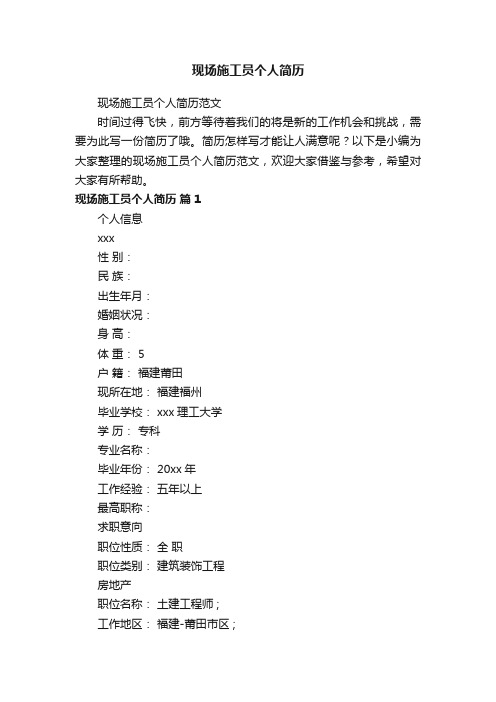 现场施工员个人简历

现场施工员个人简历范文

时间过得飞快，前方等待着我们的将是新的工作机会和挑战，需要为此写一份简历了哦。简历怎样写才能让人满意呢？以下是小编为大家整理的现场施工员个人简历范文，欢迎大家借鉴与参考，希望对大家有所帮助。

现场施工员个人简历 篇1

个人信息

xxx

性 别：

民 族：

出生年月：

婚姻状况：

身 高：

体 重： 5

户 籍： 福建莆田

现所在地： 福建福州

毕业学校： xxx 理工大学

学 历： 专科

专业名称：

毕业年份： 20xx 年

工作经验： 五年以上

最高职称：

求职意向

职位性质： 全 职

职位类别： 建筑装饰工程

房地产

职位名称： 土建工程师；

工作地区： 福建-莆田市区；